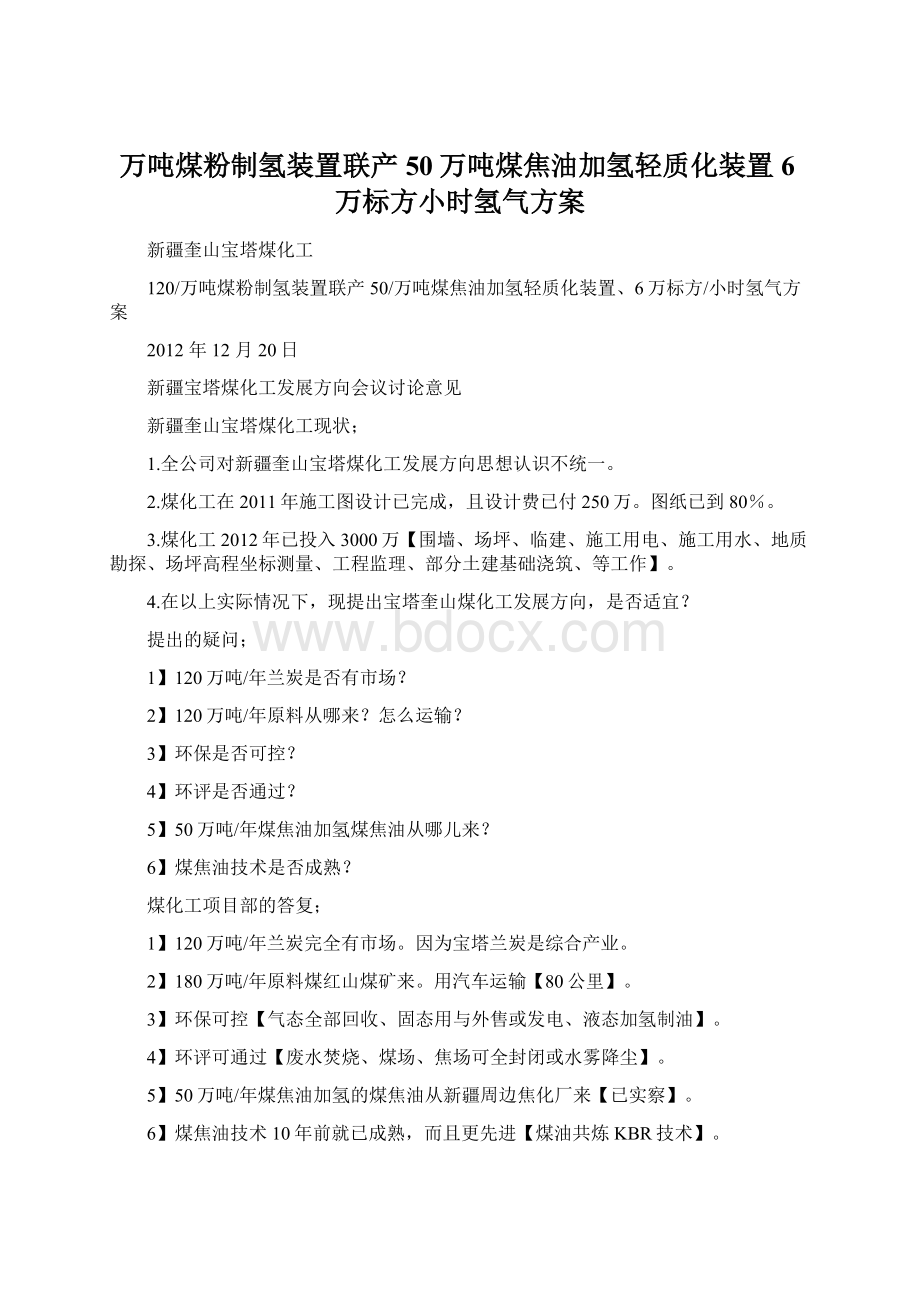 万吨煤粉制氢装置联产 50 万吨煤焦油加氢轻质化装置 6 万标方小时氢气方案

新疆奎山宝塔煤化工

120/万吨煤粉制氢装置联产 50/万吨煤焦油加氢轻质化装置、6 万标方/小时氢气方案

2012 年 12 月 20 日

新疆宝塔煤化工发展方向会议讨论意见

新疆奎山宝塔煤化工现状；

1.全公司对新疆奎山宝塔煤化工发展方向思想认识不统一。

2.煤化工在 2011 年施工图设计已完成，且设计费已付 250 万。图纸已到 80%。

3.煤化工 2012 年已投入 3000 万【围墙、场坪、临建、施工用电、施工用水、地质勘探、场坪高程坐标测量、工程监理、部分土建基础浇筑、等工作】。

4.在以上实际情况下，现提出宝塔奎山煤化工发展方向，是否适宜？

提出的疑问；

www.bdocx.com

1】120 万吨/年兰炭是否有市场？

2】120 万吨/年原料从哪来？怎么运输？

3】环保是否可控？

4】环评是否通过？

5】50 万吨/年煤焦油加氢煤焦油从哪儿来？

6】煤焦油技术是否成熟？

煤化工项目部的答复；

1】120 万吨/年兰炭完全有市场。因为宝塔兰炭是综合产业。

2】180 万吨/年原料煤红山煤矿来。用汽车运输【80 公里】。

3】环保可控【气态全部回收、固态用与外售或发电、液态加氢制油】。

4】环评可通过【废水焚烧、煤场、焦场可全封闭或水雾降尘】。

5】50 万吨/年煤焦油加氢的煤焦油从新疆周边焦化厂来【已实察】。

6】煤焦油技术 10 年前就已成熟，而且更先进【煤油共炼 KBR 技术】。